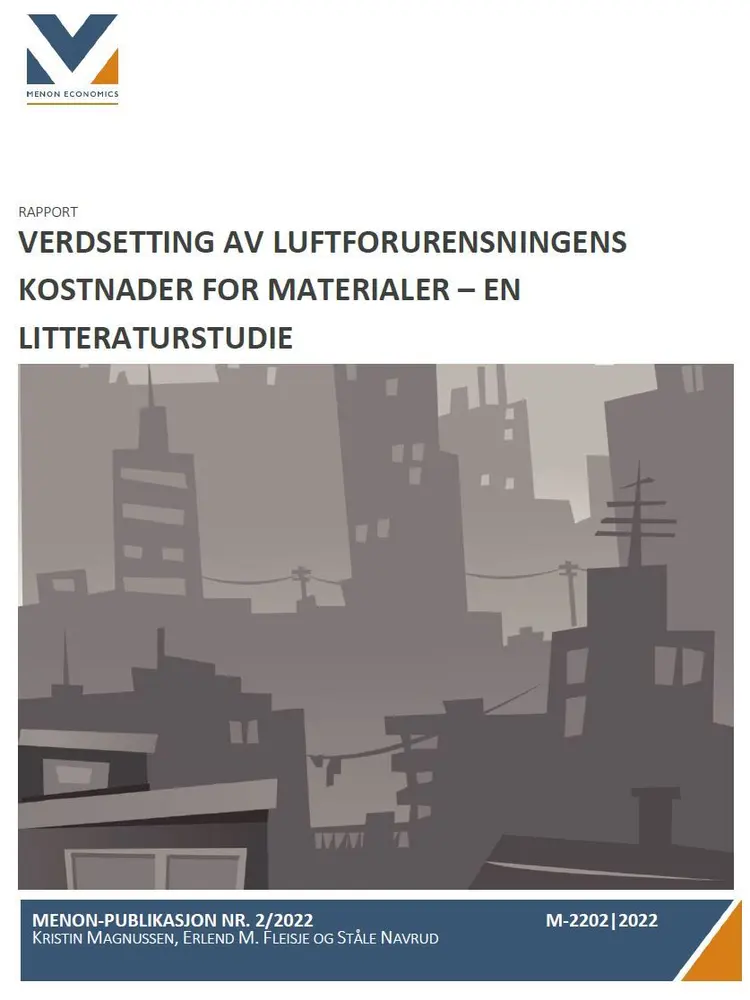 MENON ECONOMICS

RAPPORT

VERDSETTING AV LUFTFORURENSNINGENS KOSTNADER FOR MATERIALER – EN LITTERATURSTUDIE

MENON-PUBLIKASJON NR. 2/2022
KRISTIN MAGNUSSEN, ERLEND M. FLEISJE OG STÅLE NAVRUD

M-2202|2022